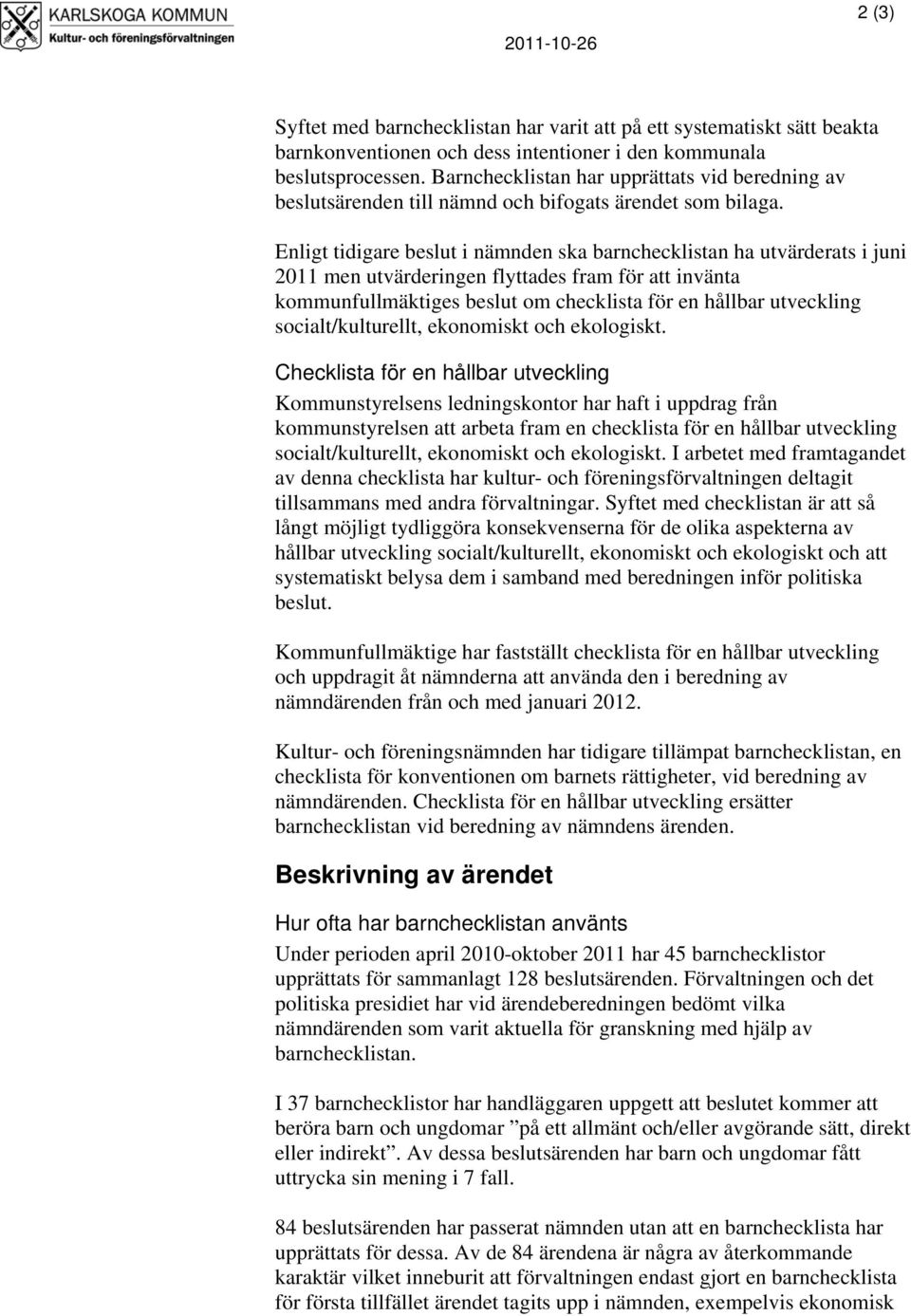 KARLSKOGA KOMMUN
Kultur- och föreningsförvaltningen

2011-10-26

2 (3)

Syftet med barnchecklistan har varit att på ett systematiskt sätt beakta barnkonventionen och dess intentioner i den kommunala beslutsprocessen. Barnchecklistan har upprättats vid beredning av beslutsärenden till nämnd och bifogats ärendet som bilaga.

Enligt tidigare beslut i nämnden ska barnchecklistan ha utvärderats i juni 2011 men utvärderingen flyttades fram för att invänta kommunfullmäktiges beslut om checklista för en hållbar utveckling socialt/kulturellt, ekonomiskt och ekologiskt.

Checklista för en hållbar utveckling

Kommunstyrelsens ledningskontor har haft i uppdrag från kommunstyrelsen att arbeta fram en checklista för en hållbar utveckling socialt/kulturellt, ekonomiskt och ekologiskt. I arbetet med framtagandet av denna checklista har kultur- och föreningsförvaltningen deltagit tillsammans med andra förvaltningar. Syftet med checklistan är att så långt möjligt tydliggöra konsekvenserna för de olika aspekterna av hållbar utveckling socialt/kulturellt, ekonomiskt och ekologiskt och att systematiskt belysa dem i samband med beredningen inför politiska beslut.

Kommunfullmäktige har fastställt checklista för en hållbar utveckling och uppdragit åt nämnderna att använda den i beredning av nämndärenden från och med januari 2012.

Kultur- och föreningsnämnden har tidigare tillämpat barnchecklistan, en checklista för konventionen om barnets rättigheter, vid beredning av nämndärenden. Checklista för en hållbar utveckling ersätter barnchecklistan vid beredning av nämndens ärenden.

Beskrivning av ärendet

Hur ofta har barnchecklistan använts

Under perioden april 2010-oktober 2011 har 45 barnchecklistor upprättats för sammanlagt 128 beslutsärenden. Förvaltningen och det politiska presidiet har vid ärendeberedningen bedömt vilka nämndärenden som varit aktuella för granskning med hjälp av barnchecklistan.

I 37 barnchecklistor har handläggaren uppgett att beslutet kommer att beröra barn och ungdomar ”på ett allmänt och/eller avgörande sätt, direkt eller indirekt”. Av dessa beslutsärenden har barn och ungdomar fått uttrycka sin mening i 7 fall.

84 beslutsärenden har passerat nämnden utan att en barnchecklista har upprättats för dessa. Av de 84 ärendena är några av återkommande karaktär vilket inneburit att förvaltningen endast gjort en barnchecklista för första tillfället ärendet tagits upp i nämnden, exempelvis ekonomisk